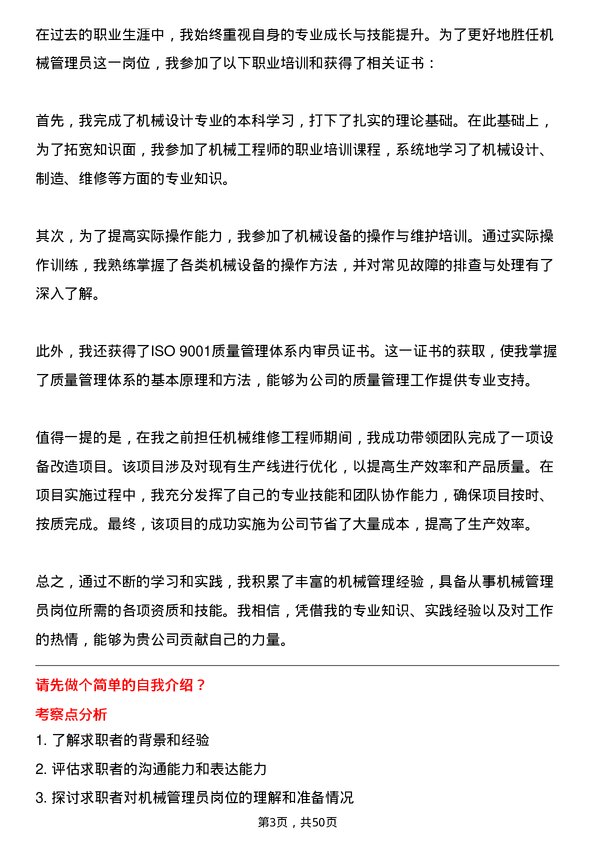 在过去的职业生涯中，我始终重视自身的专业成长与技能提升。为了更好地胜任机械管理员这一岗位，我参加了以下职业培训和获得了相关证书：

首先，我完成了机械设计专业的本科学习，打下了扎实的理论基础。在此基础上，为了拓宽知识面，我参加了机械工程师的职业培训课程，系统地学习了机械设计、制造、维修等方面的专业知识。

其次，为了提高实际操作能力，我参加了机械设备的操作与维护培训。通过实际操作训练，我熟练掌握了各类机械设备的操作方法，并对常见故障的排查与处理有了深入了解。

此外，我还获得了ISO 9001质量管理体系内审员证书。这一证书的获取，使我掌握了质量管理体系的基本原理和方法，能够为公司的质量管理工作提供专业支持。

值得一提的是，在我之前担任机械维修工程师期间，我成功带领团队完成了一项设备改造项目。该项目涉及对现有生产线进行优化，以提高生产效率和产品质量。在项目实施过程中，我充分发挥了自己的专业技能和团队协作能力，确保项目按时、按质完成。最终，该项目的成功实施为公司节省了大量成本，提高了生产效率。

总之，通过不断的学习和实践，我积累了丰富的机械管理经验，具备从事机械管理员岗位所需的各项资质和技能。我相信，凭借我的专业知识、实践经验以及对工作的热情，能够为贵公司贡献自己的力量。

请先做个简单的自我介绍？

考察点分析

1. 了解求职者的背景和经验
2. 评估求职者的沟通能力和表达能力
3. 探讨求职者对机械管理员岗位的理解和准备情况

第3页，共50页